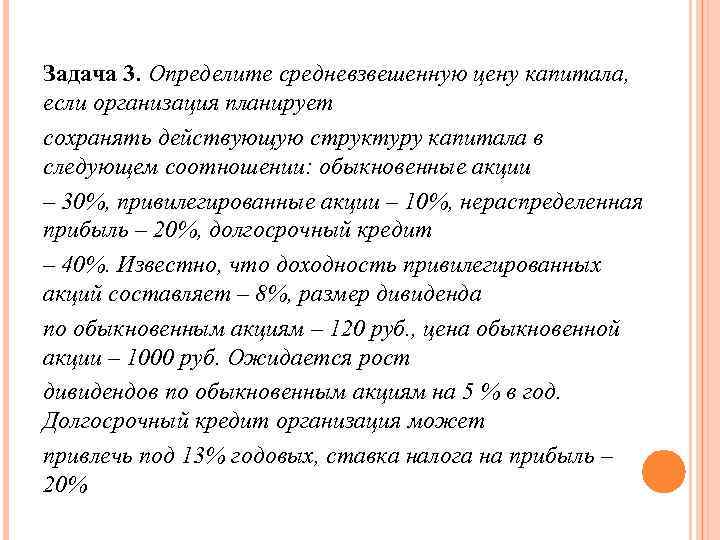 Задача 3. Определите средневзвешенную цену капитала, если организация планирует

сохранять действующую структуру капитала в следующем соотношении: обыкновенные акции

– 30%, привилегированные акции – 10%, нераспределенная прибыль – 20%, долгосрочный кредит

– 40%. Известно, что доходность привилегированных акций составляет – 8%, размер дивиденда

по обыкновенным акциям – 120 руб., цена обыкновенной акции – 1000 руб. Ожидается рост

дивидендов по обыкновенным акциям на 5 % в год. Долгосрочный кредит организация может

привлечь под 13% годовых, ставка налога на прибыль – 20%